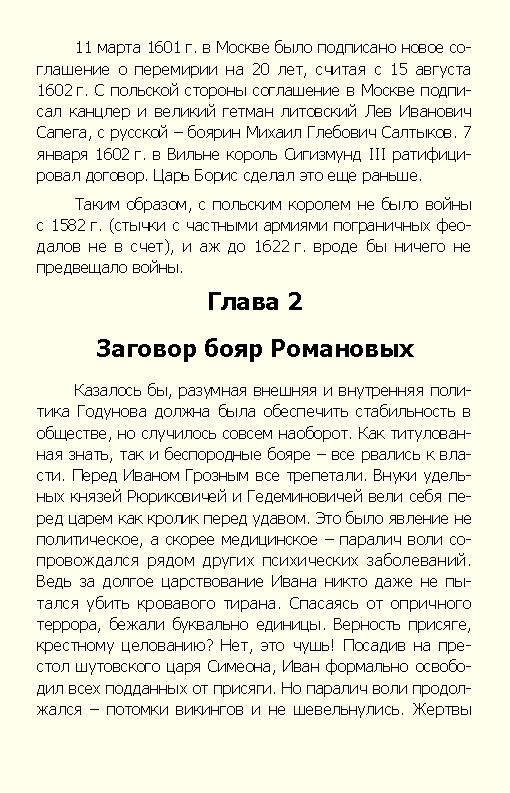 11 марта 1601 г. в Москве было подписано новое соглашение о перемирии на 20 лет, считая с 15 августа 1602 г. С польской стороны соглашение в Москве подписал канцлер и великий гетман литовский Лев Иванович Сапега, с русской – боярин Михаил Глебович Салтыков. 7 января 1602 г. в Вильне король Сигизмунд III ратифицировал договор. Царь Борис сделал это еще раньше.

Таким образом, с польским королем не было войны с 1582 г. (стычки с частными армиями пограничных феодалов не в счет), и аж до 1622 г. вроде бы ничего не предвещало войны.

Глава 2

Заговор бояр Романовых

Казалось бы, разумная внешняя и внутренняя политика Годунова должна была обеспечить стабильность в обществе, но случилось совсем наоборот. Как титулованная знать, так и беспородные бояре – все рвались к власти. Перед Иваном Грозным все трепетали. Внуки удельных князей Рюриковичей и Гедеминовичей вели себя перед царем как кролик перед удавом. Это было явление не политическое, а скорее медицинское – паралич воли сопровождался рядом других психических заболеваний. Ведь за долгое царствование Ивана никто даже не пытался убить кровавого тирана. Спасаясь от опричного террора, бежали буквально единицы. Верность присяге, крестному целованию? Нет, это чушь! Посадив на престол шутовского царя Симеона, Иван формально освободил всех подданных от присяги. Но паралич воли продолжался – потомки викингов и не шевельнулись. Жертвы